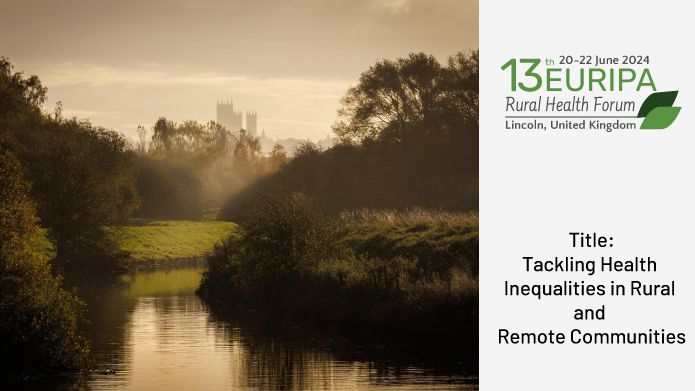 13th 20-22 June 2024
EURIPA
Rural Health Forum
Lincoln, United Kingdom

Title:
Tackling Health Inequalities in Rural and Remote Communities